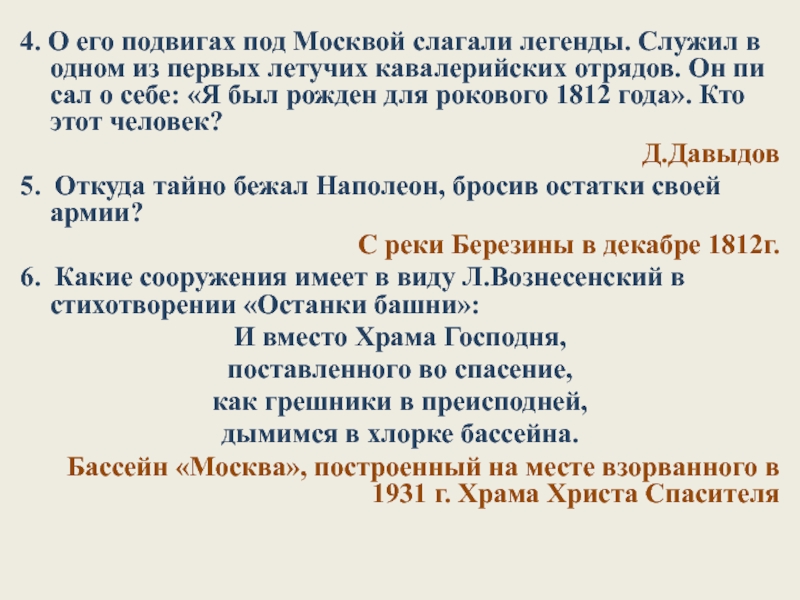 4. О его подвигах под Москвой слагали легенды. Служил в одном из первых летучих кавалерийских отрядов. Он пи сал о себе: «Я был рожден для рокового 1812 года». Кто этот человек?

Д.Давыдов

5. Откуда тайно бежал Наполеон, бросив остатки своей армии?

С реки Березины в декабре 1812г.

6. Какие сооружения имеет в виду Л.Вознесенский в стихотворении «Останки башни»:

И вместо Храма Господня,
поставленного во спасение,
как грешники в преисподней,
дымимся в хлорке бассейна.

Бассейн «Москва», построенный на месте взорванного в 1931 г. Храма Христа Спасителя